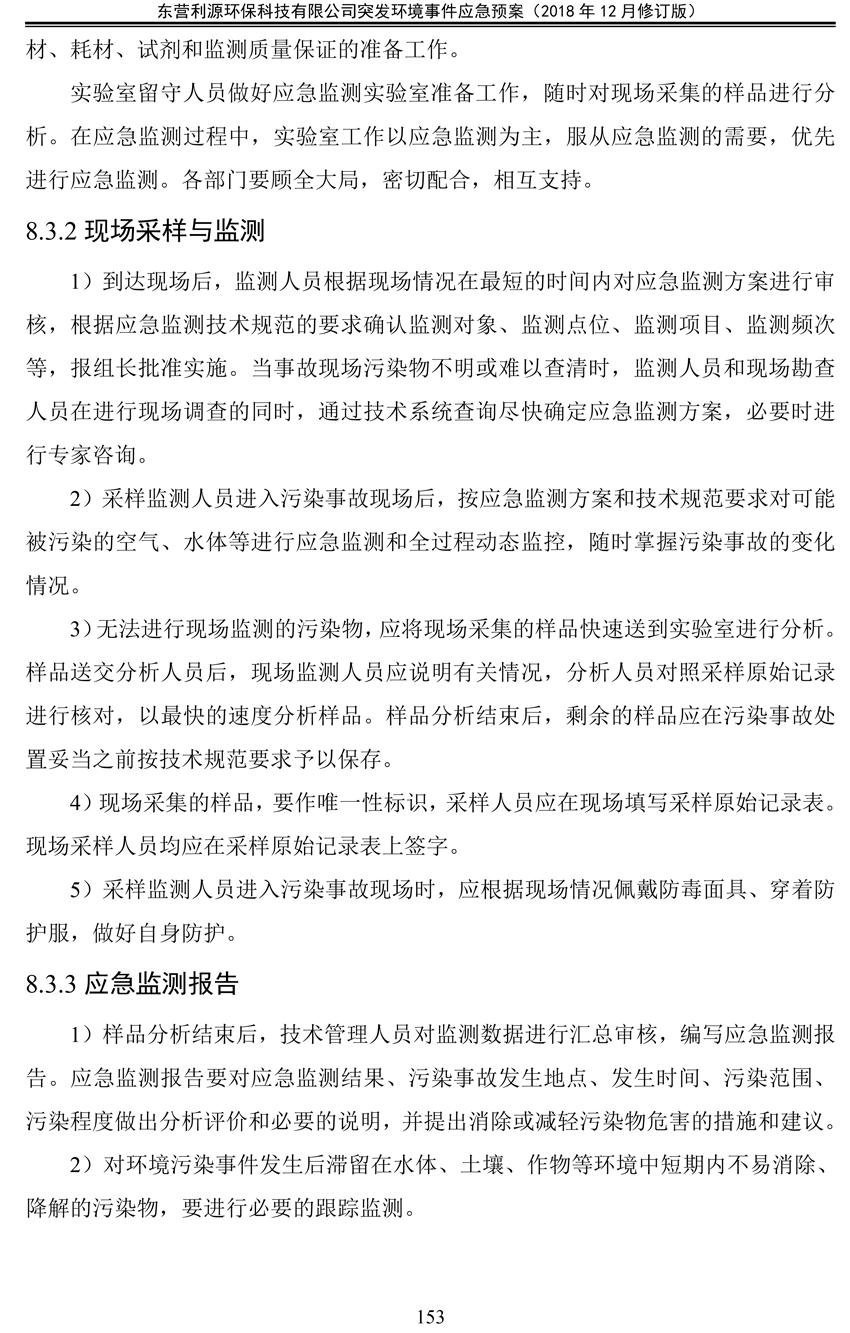 东营利源环保科技有限公司突发环境事件应急预案（2018 年 12 月修订版）

材、耗材、试剂和监测质量保证的准备工作。

实验室留守人员做好应急监测实验室准备工作，随时对现场采集的样品进行分析。在应急监测过程中，实验室工作以应急监测为主，服从应急监测的需要，优先进行应急监测。各部门要顾全大局，密切配合，相互支持。

8.3.2 现场采样与监测

1）到达现场后，监测人员根据现场情况在最短的时间内对应急监测方案进行审核，根据应急监测技术规范的要求确认监测对象、监测点位、监测项目、监测频次等，报组长批准实施。当事故现场污染物不明或难以查清时，监测人员和现场勘查人员在进行现场调查的同时，通过技术系统查询尽快确定应急监测方案，必要时进行专家咨询。

2）采样监测人员进入污染事故现场后，按应急监测方案和技术规范要求对可能被污染的空气、水体等进行应急监测和全过程动态监控，随时掌握污染事故的变化情况。

3）无法进行现场监测的污染物，应将现场采集的样品快速送到实验室进行分析。样品送交分析人员后，现场监测人员应说明有关情况，分析人员对照采样原始记录进行核对，以最快的速度分析样品。样品分析结束后，剩余的样品应在污染事故处置妥当之前按技术规范要求予以保存。

4）现场采集的样品，要作唯一性标识，采样人员应在现场填写采样原始记录表。现场采样人员均应在采样原始记录表上签字。

5）采样监测人员进入污染事故现场时，应根据现场情况佩戴防毒面具、穿着防护服，做好自身防护。

8.3.3 应急监测报告

1）样品分析结束后，技术管理人员对监测数据进行汇总审核，编写应急监测报告。应急监测报告要对应急监测结果、污染事故发生地点、发生时间、污染范围、污染程度做出分析评价和必要的说明，并提出消除或减轻污染物危害的措施和建议。

2）对环境污染事件发生后滞留在水体、土壤、作物等环境中短期内不易消除、降解的污染物，要进行必要的跟踪监测。

153